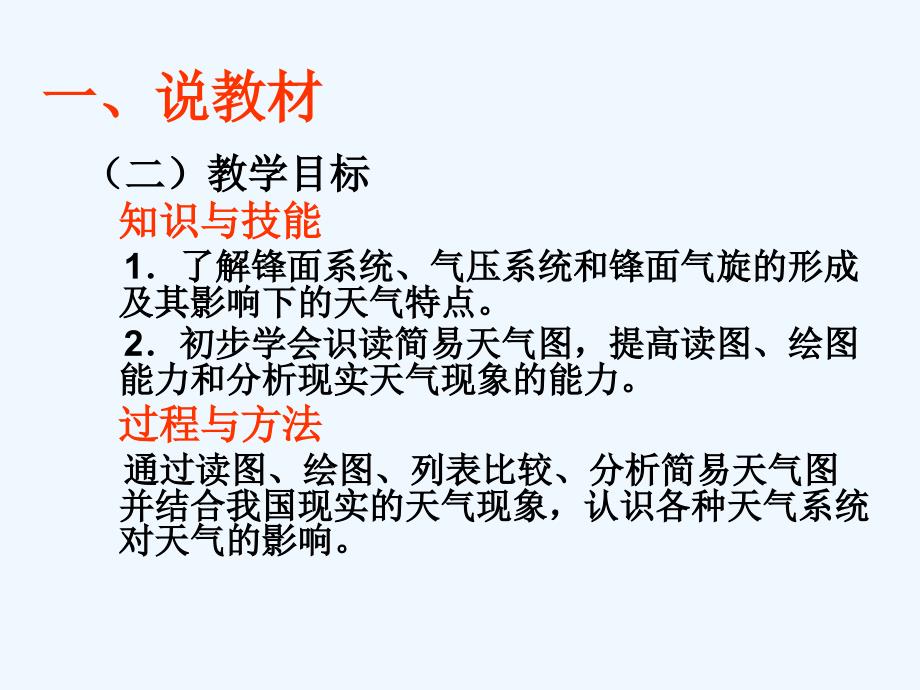 一、说教材

（二）教学目标

知识与技能

1．了解锋面系统、气压系统和锋面气旋的形成及其影响下的天气特点。

2．初步学会识读简易天气图，提高读图、绘图能力和分析现实天气现象的能力。

过程与方法

通过读图、绘图、列表比较、分析简易天气图并结合我国现实的天气现象，认识各种天气系统对天气的影响。